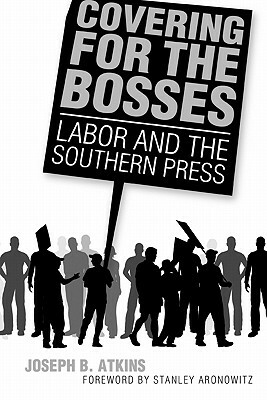 COVERING FOR THE BOSSES

LABOR AND THE SOUTHERN PRESS

JOSEPH B. ATKINS

FOREWORD BY STANLEY ARONOWITZ